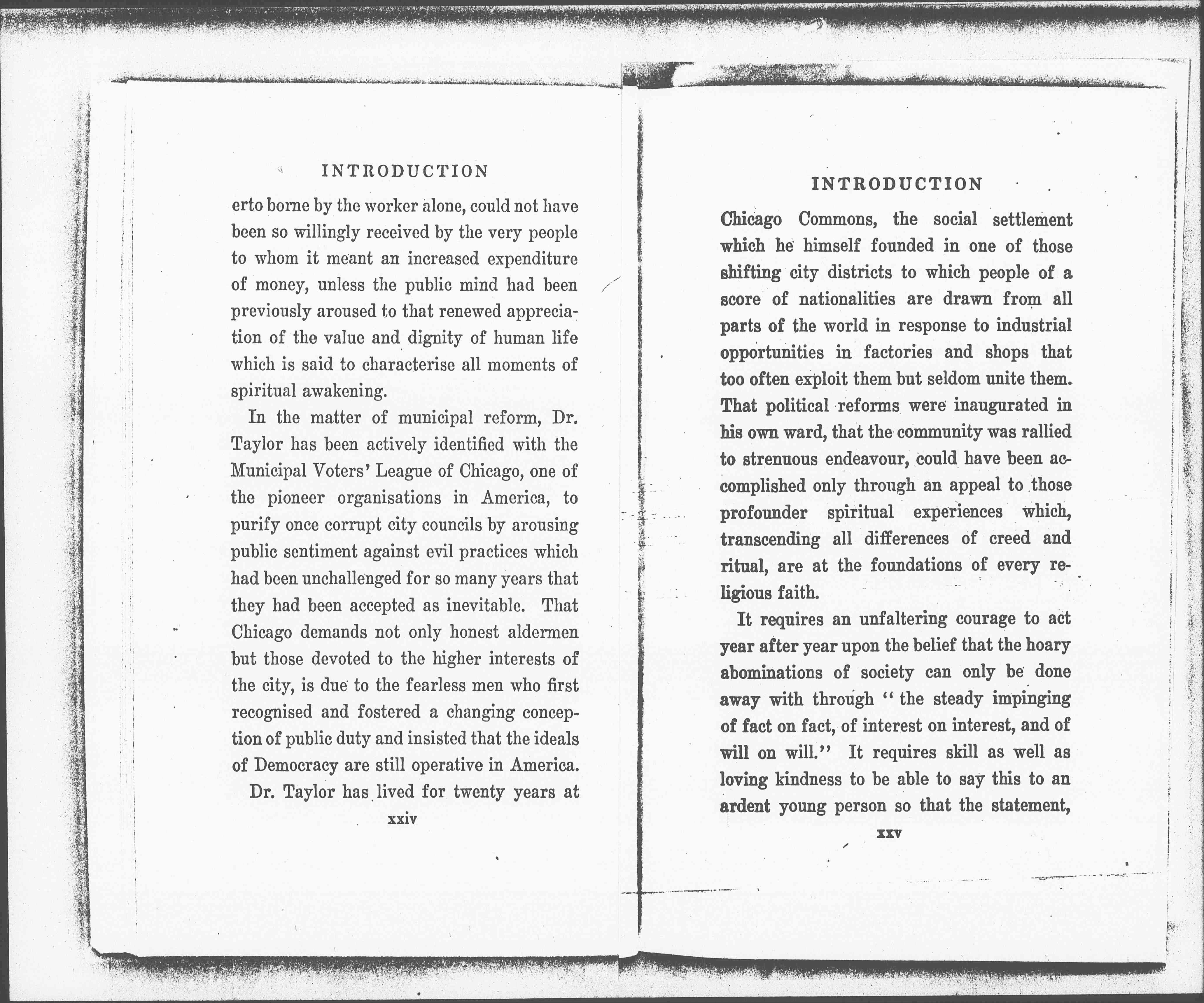 INTRODUCTION

erto borne by the worker alone, could not have been so willingly received by the very people to whom it meant an increased expenditure of money, unless the public mind had been previously aroused to that renewed appreciation of the value and dignity of human life which is said to characterise all moments of spiritual awakening.

In the matter of municipal reform, Dr. Taylor has been actively identified with the Municipal Voters' League of Chicago, one of the pioneer organisations in America, to purify once corrupt city councils by arousing public sentiment against evil practices which had been unchallenged for so many years that they had been accepted as inevitable. That Chicago demands not only honest aldermen but those devoted to the higher interests of the city, is due to the fearless men who first recognised and fostered a changing conception of public duty and insisted that the ideals of Democracy are still operative in America.

Dr. Taylor has lived for twenty years at

xxiv

INTRODUCTION

Chicago Commons, the social settlement which he himself founded in one of those shifting city districts to which people of a score of nationalities are drawn from all parts of the world in response to industrial opportunities in factories and shops that too often exploit them but seldom unite them. That political reforms were inaugurated in his own ward, that the community was rallied to strenuous endeavour, could have been accomplished only through an appeal to those profounder spiritual experiences which, transcending all differences of creed and ritual, are at the foundations of every religious faith.

It requires an unfaltering courage to act year after year upon the belief that the hoary abominations of society can only be done away with through "the steady impinging of fact on fact, of interest on interest, and of will on will." It requires skill as well as loving kindness to be able to say this to an ardent young person so that the statement,

xxv